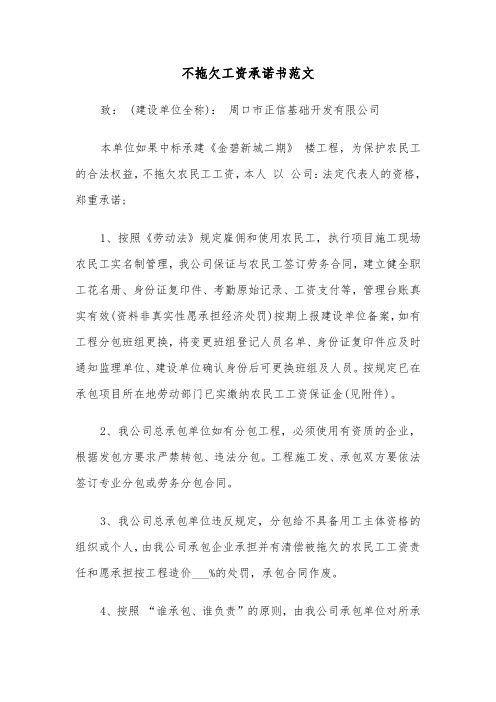 不拖欠工资承诺书范文

致：（建设单位全称）：周口市正信基础开发有限公司

本单位如果中标承建《金碧新城二期》 楼工程，为保护农民工的合法权益，不拖欠农民工工资，本人 以 公司：法定代表人的资格，郑重承诺：

1、按照《劳动法》规定雇佣和使用农民工，执行项目施工现场农民工实名制管理，我公司保证与农民工签订劳务合同，建立健全职工花名册、身份证复印件、考勤原始记录、工资支付等，管理台账真实有效(资料非真实性愿承担经济处罚)按期上报建设单位备案，如有工程分包班组更换，将变更班组登记人员名单、身份证复印件应及时通知监理单位、建设单位确认身份后可更换班组及人员。按规定已在承包项目所在地劳动部门已实缴纳农民工工资保证金(见附件)。

2、我公司总承包单位如有分包工程，必须使用有资质的企业，根据发包方要求严禁转包、违法分包。工程施工发、承包双方要依法签订专业分包或劳务分包合同。

3、我公司总承包单位违反规定，分包给不具备用工主体资格的组织或个人，由我公司承包企业承担并有清偿被拖欠的农民工工资责任和愿承担按工程造价___%的处罚，承包合同作废。

4、按照 “谁承包、谁负责”的原则，由我公司承包单位对所承